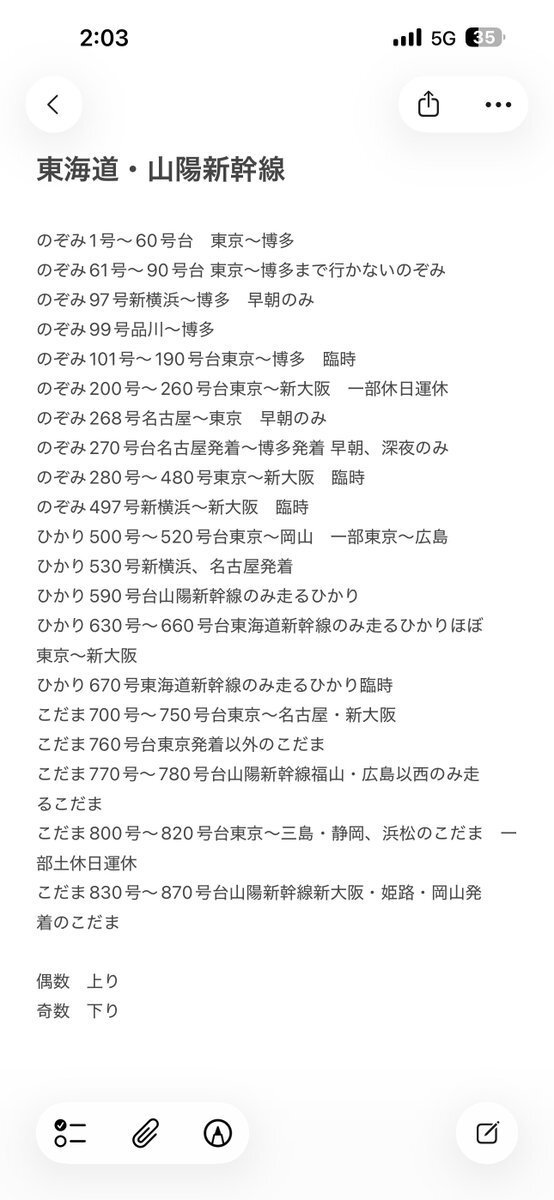 2:03
5G 35

東海道・山陽新幹線

のぞみ1号〜60号台　東京〜博多
のぞみ61号〜90号台 東京〜博多まで行かないのぞみ
のぞみ97号新横浜〜博多　早朝のみ
のぞみ99号品川〜博多
のぞみ101号〜190号台東京〜博多　臨時
のぞみ200号〜260号台東京〜新大阪　一部休日運休
のぞみ268号名古屋〜東京　早朝のみ
のぞみ270号台名古屋発着〜博多発着 早朝、深夜のみ
のぞみ280号〜480号東京〜新大阪　臨時
のぞみ497号新横浜〜新大阪　臨時
ひかり500号〜520号台東京〜岡山　一部東京〜広島
ひかり530号新横浜、名古屋発着
ひかり590号台山陽新幹線のみ走るひかり
ひかり630号〜660号台東海道新幹線のみ走るひかりほぼ東京〜新大阪
ひかり670号東海道新幹線のみ走るひかり臨時
こだま700号〜750号台東京〜名古屋・新大阪
こだま760号台東京発着以外のこだま
こだま770号〜780号台山陽新幹線福山・広島以西のみ走るこだま
こだま800号〜820号台東京〜三島・静岡、浜松のこだま　一部土休日運休
こだま830号〜870号台山陽新幹線新大阪・姫路・岡山発着のこだま

偶数　上り
奇数　下り